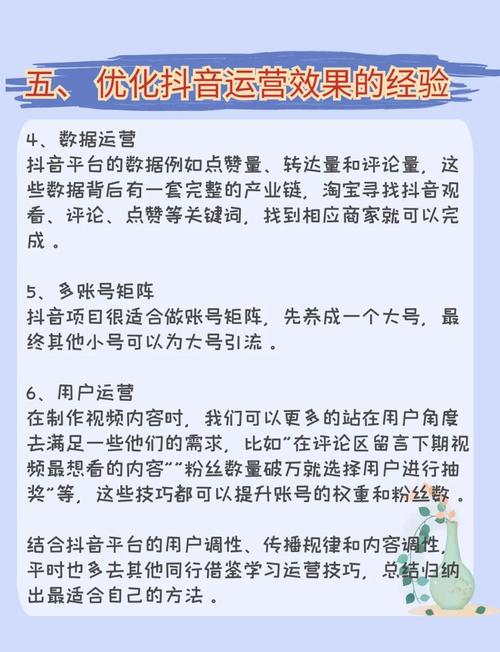 五、优化抖音运营效果的经验

4、数据运营
抖音平台的数据例如点赞量、转达量和评论量，这些数据背后有一套完整的产业链，淘宝寻找抖音观看、评论、点赞等关键词，找到相应商家就可以完成。

5、多账号矩阵
抖音项目很适合做账号矩阵，先养成一个大号，最终其他小号可以为大号引流。

6、用户运营
在制作视频内容时，我们可以更多的站在用户角度去满足一些他们的需求，比如"在评论区留言下期视频最想看的内容""粉丝数量破万就选择用户进行抽奖"等，这些技巧都可以提升账号的权重和粉丝数。

结合抖音平台的用户调性、传播规律和内容调性，平时也多去其他同行借鉴学习运营技巧，总结归纳出最适合自己的方法。